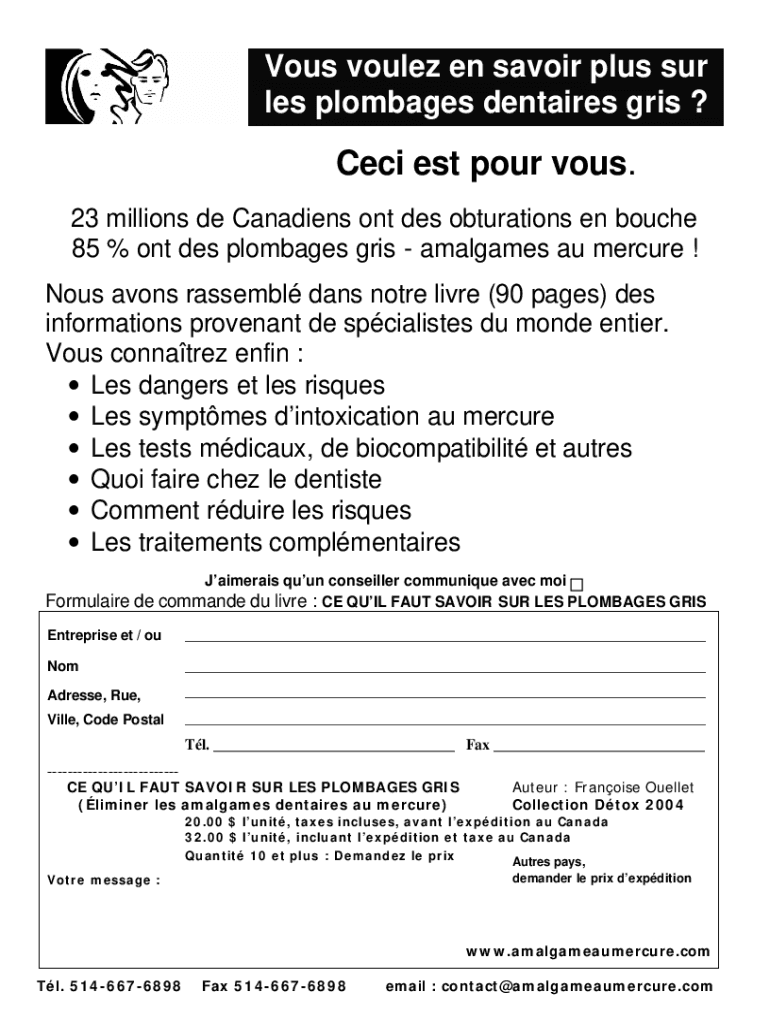 Vous voulez en savoir plus sur les plombages dentaires gris ?

Ceci est pour vous.

23 millions de Canadiens ont des obturations en bouche
85 % ont des plombages gris - amalgames au mercure !

Nous avons rassemblé dans notre livre (90 pages) des informations provenant de spécialistes du monde entier.
Vous connaîtrez enfin :
• Les dangers et les risques
• Les symptômes d'intoxication au mercure
• Les tests médicaux, de biocompatibilité et autres
• Quoi faire chez le dentiste
• Comment réduire les risques
• Les traitements complémentaires

J'aimerais qu'un conseiller communique avec moi ☐
Formulaire de commande du livre : CE QU'IL FAUT SAVOIR SUR LES PLOMBAGES GRIS

Entreprise et / ou

Nom

Adresse, Rue,

Ville, Code Postal

Tél. Fax

--------------------------
CE QU'IL FAUT SAVOIR SUR LES PLOMBAGES GRIS
(Éliminer les amalgames dentaires au mercure)
Auteur : Françoise Ouellet
Collection Détox 2004
20.00 $ l'unité, taxes incluses, avant l'expédition au Canada
32.00 $ l'unité, incluant l'expédition et taxe au Canada
Quantité 10 et plus : Demandez le prix
Autres pays, demander le prix d'expédition
Votre message :

www.amalgameaumercure.com

Tél. 514-667-6898 Fax 514-667-6898 email : contact@amalgameaumercure.com